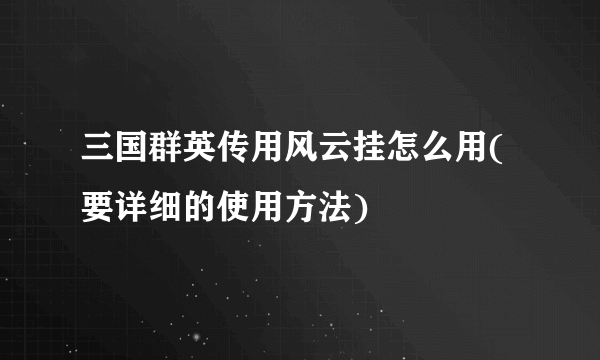 三国群英传用风云挂怎么用(要详细的使用方法)